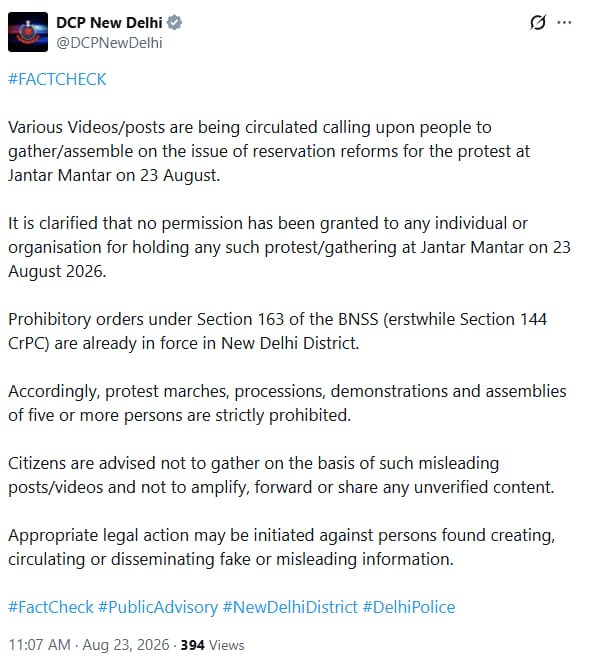 DCP New Delhi
@DCPNewDelhi

#FACTCHECK

Various Videos/posts are being circulated calling upon people to gather/assemble on the issue of reservation reforms for the protest at Jantar Mantar on 23 August.

It is clarified that no permission has been granted to any individual or organisation for holding any such protest/gathering at Jantar Mantar on 23 August 2026.

Prohibitory orders under Section 163 of the BNSS (erstwhile Section 144 CrPC) are already in force in New Delhi District.

Accordingly, protest marches, processions, demonstrations and assemblies of five or more persons are strictly prohibited.

Citizens are advised not to gather on the basis of such misleading posts/videos and not to amplify, forward or share any unverified content.

Appropriate legal action may be initiated against persons found creating, circulating or disseminating fake or misleading information.

#FactCheck #PublicAdvisory #NewDelhiDistrict #DelhiPolice

11:07 AM · Aug 23, 2026 · 394 Views